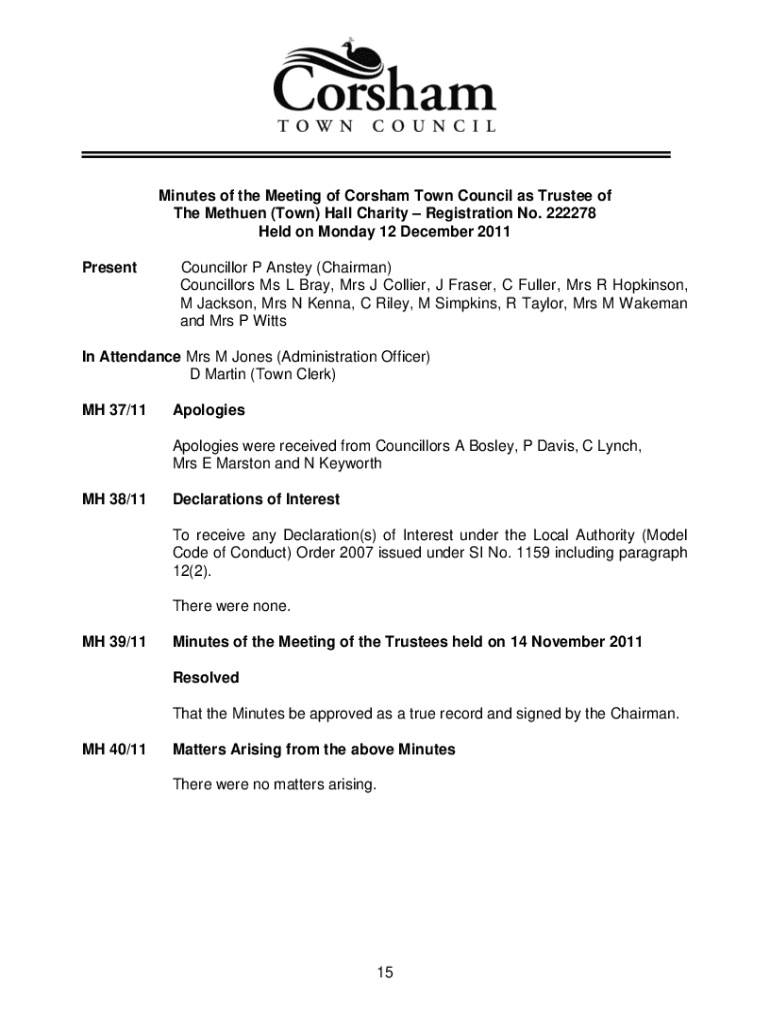 Corsham
TOWN COUNCIL

Minutes of the Meeting of Corsham Town Council as Trustee of
The Methuen (Town) Hall Charity – Registration No. 222278
Held on Monday 12 December 2011

Present Councillor P Anstey (Chairman)
Councillors Ms L Bray, Mrs J Collier, J Fraser, C Fuller, Mrs R Hopkinson, M Jackson, Mrs N Kenna, C Riley, M Simpkins, R Taylor, Mrs M Wakeman and Mrs P Witts

In Attendance Mrs M Jones (Administration Officer)
D Martin (Town Clerk)

MH 37/11 Apologies

Apologies were received from Councillors A Bosley, P Davis, C Lynch, Mrs E Marston and N Keyworth

MH 38/11 Declarations of Interest

To receive any Declaration(s) of Interest under the Local Authority (Model Code of Conduct) Order 2007 issued under SI No. 1159 including paragraph 12(2).

There were none.

MH 39/11 Minutes of the Meeting of the Trustees held on 14 November 2011

Resolved

That the Minutes be approved as a true record and signed by the Chairman.

MH 40/11 Matters Arising from the above Minutes

There were no matters arising.

15